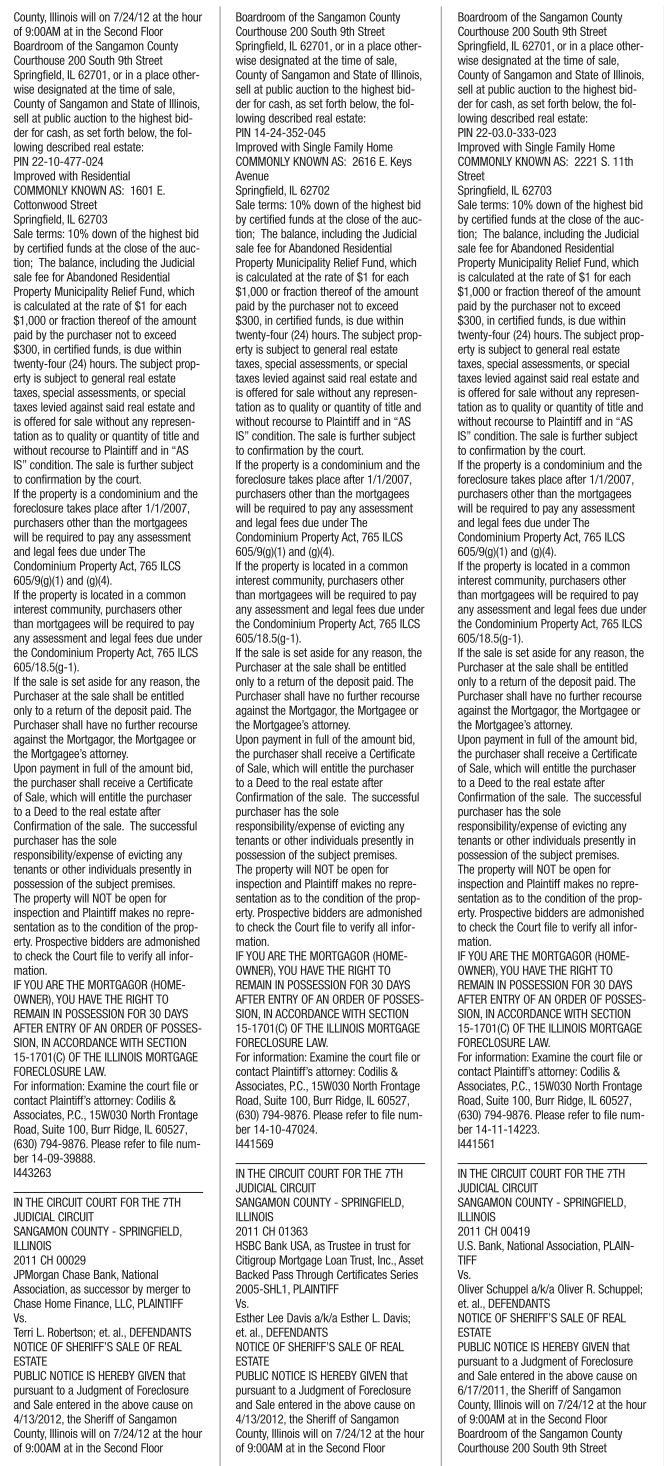 County, Illinois will on 7/24/12 at the hour of 9:00AM at in the Second Floor Boardroom of the Sangamon County Courthouse 200 South 9th Street Springfield, IL 62701, or in a place otherwise designated at the time of sale, County of Sangamon and State of Illinois, sell at public auction to the highest bidder for cash, as set forth below, the following described real estate:
PIN 22-10-477-024
Improved with Residential
COMMONLY KNOWN AS: 1601 E. Cottonwood Street
Springfield, IL 62703
Sale terms: 10% down of the highest bid by certified funds at the close of the auction; The balance, including the Judicial sale fee for Abandoned Residential Property Municipality Relief Fund, which is calculated at the rate of $1 for each $1,000 or fraction thereof of the amount paid by the purchaser not to exceed $300, in certified funds, is due within twenty-four (24) hours. The subject property is subject to general real estate taxes, special assessments, or special taxes levied against said real estate and is offered for sale without any representation as to quality or quantity of title and without recourse to Plaintiff and in "AS IS" condition. The sale is further subject to confirmation by the court.
If the property is a condominium and the foreclosure takes place after 1/1/2007, purchasers other than the mortgagees will be required to pay any assessment and legal fees due under The Condominium Property Act, 765 ILCS 605/9(g)(1) and (g)(4).
If the property is located in a common interest community, purchasers other than mortgagees will be required to pay any assessment and legal fees due under the Condominium Property Act, 765 ILCS 605/18.5(g-1).
If the sale is set aside for any reason, the Purchaser at the sale shall be entitled only to a return of the deposit paid. The Purchaser shall have no further recourse against the Mortgagor, the Mortgagee or the Mortgagee's attorney.
Upon payment in full of the amount bid, the purchaser shall receive a Certificate of Sale, which will entitle the purchaser to a Deed to the real estate after Confirmation of the sale. The successful purchaser has the sole responsibility/expense of evicting any tenants or other individuals presently in possession of the subject premises.
The property will NOT be open for inspection and Plaintiff makes no representation as to the condition of the property. Prospective bidders are admonished to check the Court file to verify all information.
IF YOU ARE THE MORTGAGOR (HOMEOWNER), YOU HAVE THE RIGHT TO REMAIN IN POSSESSION FOR 30 DAYS AFTER ENTRY OF AN ORDER OF POSSESSION, IN ACCORDANCE WITH SECTION 15-1701(C) OF THE ILLINOIS MORTGAGE FORECLOSURE LAW.
For information: Examine the court file or contact Plaintiff's attorney: Codilis & Associates, P.C., 15W030 North Frontage Road, Suite 100, Burr Ridge, IL 60527, (630) 794-9876. Please refer to file number 14-09-39888.
I443263

IN THE CIRCUIT COURT FOR THE 7TH JUDICIAL CIRCUIT
SANGAMON COUNTY - SPRINGFIELD, ILLINOIS
2011 CH 00029
JPMorgan Chase Bank, National Association, as successor by merger to Chase Home Finance, LLC, PLAINTIFF
Vs.
Terri L. Robertson; et. al., DEFENDANTS
NOTICE OF SHERIFF'S SALE OF REAL ESTATE
PUBLIC NOTICE IS HEREBY GIVEN that pursuant to a Judgment of Foreclosure and Sale entered in the above cause on 4/13/2012, the Sheriff of Sangamon County, Illinois will on 7/24/12 at the hour of 9:00AM at in the Second Floor

Boardroom of the Sangamon County Courthouse 200 South 9th Street Springfield, IL 62701, or in a place otherwise designated at the time of sale, County of Sangamon and State of Illinois, sell at public auction to the highest bidder for cash, as set forth below, the following described real estate:
PIN 14-24-352-045
Improved with Single Family Home
COMMONLY KNOWN AS: 2616 E. Keys Avenue
Springfield, IL 62702
Sale terms: 10% down of the highest bid by certified funds at the close of the auction; The balance, including the Judicial sale fee for Abandoned Residential Property Municipality Relief Fund, which is calculated at the rate of $1 for each $1,000 or fraction thereof of the amount paid by the purchaser not to exceed $300, in certified funds, is due within twenty-four (24) hours. The subject property is subject to general real estate taxes, special assessments, or special taxes levied against said real estate and is offered for sale without any representation as to quality or quantity of title and without recourse to Plaintiff and in "AS IS" condition. The sale is further subject to confirmation by the court.
If the property is a condominium and the foreclosure takes place after 1/1/2007, purchasers other than the mortgagees will be required to pay any assessment and legal fees due under The Condominium Property Act, 765 ILCS 605/9(g)(1) and (g)(4).
If the property is located in a common interest community, purchasers other than mortgagees will be required to pay any assessment and legal fees due under the Condominium Property Act, 765 ILCS 605/18.5(g-1).
If the sale is set aside for any reason, the Purchaser at the sale shall be entitled only to a return of the deposit paid. The Purchaser shall have no further recourse against the Mortgagor, the Mortgagee or the Mortgagee's attorney.
Upon payment in full of the amount bid, the purchaser shall receive a Certificate of Sale, which will entitle the purchaser to a Deed to the real estate after Confirmation of the sale. The successful purchaser has the sole responsibility/expense of evicting any tenants or other individuals presently in possession of the subject premises.
The property will NOT be open for inspection and Plaintiff makes no representation as to the condition of the property. Prospective bidders are admonished to check the Court file to verify all information.
IF YOU ARE THE MORTGAGOR (HOMEOWNER), YOU HAVE THE RIGHT TO REMAIN IN POSSESSION FOR 30 DAYS AFTER ENTRY OF AN ORDER OF POSSESSION, IN ACCORDANCE WITH SECTION 15-1701(C) OF THE ILLINOIS MORTGAGE FORECLOSURE LAW.
For information: Examine the court file or contact Plaintiff's attorney: Codilis & Associates, P.C., 15W030 North Frontage Road, Suite 100, Burr Ridge, IL 60527, (630) 794-9876. Please refer to file number 14-10-47024.
I441569

IN THE CIRCUIT COURT FOR THE 7TH JUDICIAL CIRCUIT
SANGAMON COUNTY - SPRINGFIELD, ILLINOIS
2011 CH 01363
HSBC Bank USA, as Trustee in trust for Citigroup Mortgage Loan Trust, Inc., Asset Backed Pass Through Certificates Series 2005-SHL1, PLAINTIFF
Vs.
Esther Lee Davis a/k/a Esther L. Davis; et. al., DEFENDANTS
NOTICE OF SHERIFF'S SALE OF REAL ESTATE
PUBLIC NOTICE IS HEREBY GIVEN that pursuant to a Judgment of Foreclosure and Sale entered in the above cause on 4/13/2012, the Sheriff of Sangamon County, Illinois will on 7/24/12 at the hour of 9:00AM at in the Second Floor

Boardroom of the Sangamon County Courthouse 200 South 9th Street Springfield, IL 62701, or in a place otherwise designated at the time of sale, County of Sangamon and State of Illinois, sell at public auction to the highest bidder for cash, as set forth below, the following described real estate:
PIN 22-03.0-333-023
Improved with Single Family Home
COMMONLY KNOWN AS: 2221 S. 11th Street
Springfield, IL 62703
Sale terms: 10% down of the highest bid by certified funds at the close of the auction; The balance, including the Judicial sale fee for Abandoned Residential Property Municipality Relief Fund, which is calculated at the rate of $1 for each $1,000 or fraction thereof of the amount paid by the purchaser not to exceed $300, in certified funds, is due within twenty-four (24) hours. The subject property is subject to general real estate taxes, special assessments, or special taxes levied against said real estate and is offered for sale without any representation as to quality or quantity of title and without recourse to Plaintiff and in "AS IS" condition. The sale is further subject to confirmation by the court.
If the property is a condominium and the foreclosure takes place after 1/1/2007, purchasers other than the mortgagees will be required to pay any assessment and legal fees due under The Condominium Property Act, 765 ILCS 605/9(g)(1) and (g)(4).
If the property is located in a common interest community, purchasers other than mortgagees will be required to pay any assessment and legal fees due under the Condominium Property Act, 765 ILCS 605/18.5(g-1).
If the sale is set aside for any reason, the Purchaser at the sale shall be entitled only to a return of the deposit paid. The Purchaser shall have no further recourse against the Mortgagor, the Mortgagee or the Mortgagee's attorney.
Upon payment in full of the amount bid, the purchaser shall receive a Certificate of Sale, which will entitle the purchaser to a Deed to the real estate after Confirmation of the sale. The successful purchaser has the sole responsibility/expense of evicting any tenants or other individuals presently in possession of the subject premises.
The property will NOT be open for inspection and Plaintiff makes no representation as to the condition of the property. Prospective bidders are admonished to check the Court file to verify all information.
IF YOU ARE THE MORTGAGOR (HOMEOWNER), YOU HAVE THE RIGHT TO REMAIN IN POSSESSION FOR 30 DAYS AFTER ENTRY OF AN ORDER OF POSSESSION, IN ACCORDANCE WITH SECTION 15-1701(C) OF THE ILLINOIS MORTGAGE FORECLOSURE LAW.
For information: Examine the court file or contact Plaintiff's attorney: Codilis & Associates, P.C., 15W030 North Frontage Road, Suite 100, Burr Ridge, IL 60527, (630) 794-9876. Please refer to file number 14-11-14223.
I441561

IN THE CIRCUIT COURT FOR THE 7TH JUDICIAL CIRCUIT
SANGAMON COUNTY - SPRINGFIELD, ILLINOIS
2011 CH 00419
U.S. Bank, National Association, PLAINTIFF
Vs.
Oliver Schuppel a/k/a Oliver R. Schuppel; et. al., DEFENDANTS
NOTICE OF SHERIFF'S SALE OF REAL ESTATE
PUBLIC NOTICE IS HEREBY GIVEN that pursuant to a Judgment of Foreclosure and Sale entered in the above cause on 6/17/2011, the Sheriff of Sangamon County, Illinois will on 7/24/12 at the hour of 9:00AM at in the Second Floor Boardroom of the Sangamon County Courthouse 200 South 9th Street